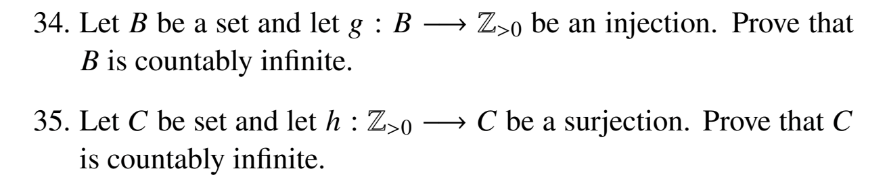 34. Let $B$ be a set and let $g : B \longrightarrow \mathbb{Z}_{>0}$ be an injection. Prove that $B$ is countably infinite.

35. Let $C$ be set and let $h : \mathbb{Z}_{>0} \longrightarrow C$ be a surjection. Prove that $C$ is countably infinite.